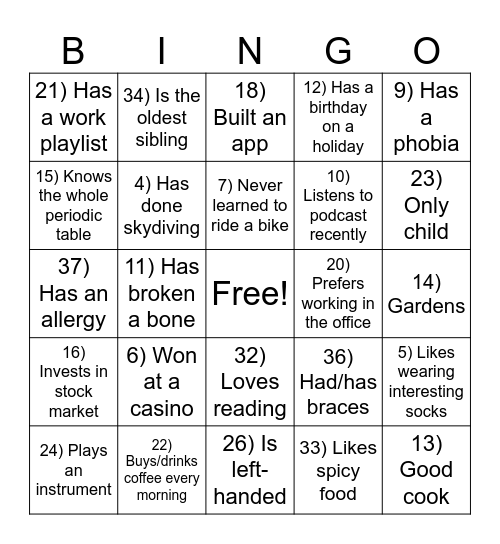 | B | I | N | G | O |
|---|---|---|---|---|
| 21) Has a work playlist | 34) Is the oldest sibling | 18) Built an app | 12) Has a birthday on a holiday | 9) Has a phobia |
| 15) Knows the whole periodic table | 4) Has done skydiving | 7) Never learned to ride a bike | 10) Listens to podcast recently | 23) Only child |
| 37) Has an allergy | 11) Has broken a bone | Free! | 20) Prefers working in the office | 14) Gardens |
| 16) Invests in stock market | 6) Won at a casino | 32) Loves reading | 36) Had/has braces | 5) Likes wearing interesting socks |
| 24) Plays an instrument | 22) Buys/drinks coffee every morning | 26) Is left-handed | 33) Likes spicy food | 13) Good cook |